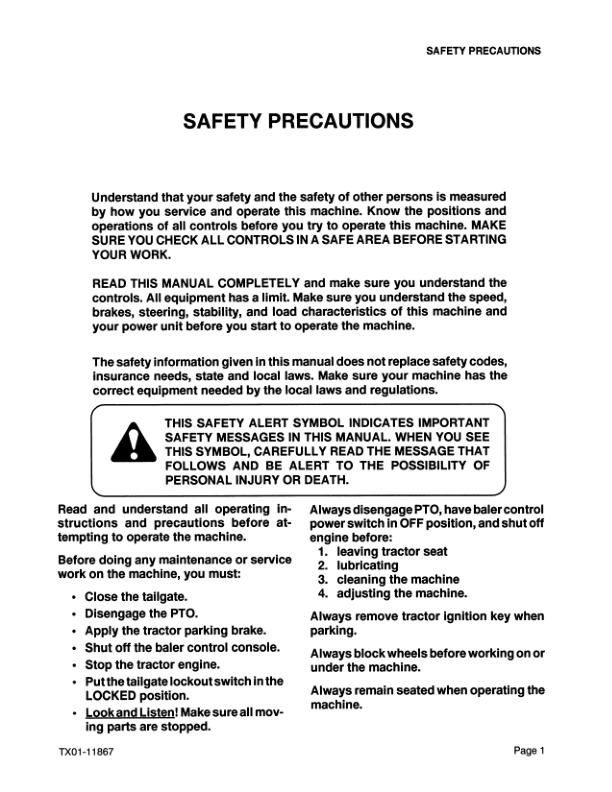 SAFETY PRECAUTIONS

SAFETY PRECAUTIONS

Understand that your safety and the safety of other persons is measured by how you service and operate this machine. Know the positions and operations of all controls before you try to operate this machine. MAKE SURE YOU CHECK ALL CONTROLS IN A SAFE AREA BEFORE STARTING YOUR WORK.

READ THIS MANUAL COMPLETELY and make sure you understand the controls. All equipment has a limit. Make sure you understand the speed, brakes, steering, stability, and load characteristics of this machine and your power unit before you start to operate the machine.

The safety information given in this manual does not replace safety codes, insurance needs, state and local laws. Make sure your machine has the correct equipment needed by the local laws and regulations.

THIS SAFETY ALERT SYMBOL INDICATES IMPORTANT SAFETY MESSAGES IN THIS MANUAL. WHEN YOU SEE THIS SYMBOL, CAREFULLY READ THE MESSAGE THAT FOLLOWS AND BE ALERT TO THE POSSIBILITY OF PERSONAL INJURY OR DEATH.

Read and understand all operating instructions and precautions before attempting to operate the machine.

Before doing any maintenance or service work on the machine, you must:

• Close the tailgate.
• Disengage the PTO.
• Apply the tractor parking brake.
• Shut off the baler control console.
• Stop the tractor engine.
• Put the tailgate lockout switch in the LOCKED position.
• Look and Listen! Make sure all moving parts are stopped.

Always disengage PTO, have baler control power switch in OFF position, and shut off engine before:
1. leaving tractor seat
2. lubricating
3. cleaning the machine
4. adjusting the machine.

Always remove tractor ignition key when parking.

Always block wheels before working on or under the machine.

Always remain seated when operating the machine.

TX01-11867

Page 1